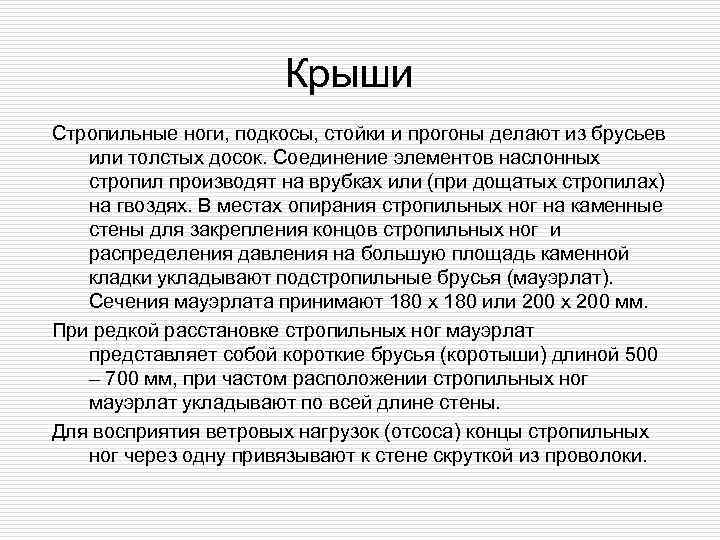 Крыши

Стропильные ноги, подкосы, стойки и прогоны делают из брусьев или толстых досок. Соединение элементов наслонных стропил производят на врубках или (при дощатых стропилах) на гвоздях. В местах опирания стропильных ног на каменные стены для закрепления концов стропильных ног и распределения давления на большую площадь каменной кладки укладывают подстропильные брусья (мауэрлат). Сечения мауэрлата принимают 180 х 180 или 200 х 200 мм.

При редкой расстановке стропильных ног мауэрлат представляет собой короткие брусья (коротыши) длиной 500 – 700 мм, при частом расположении стропильных ног мауэрлат укладывают по всей длине стены.

Для восприятия ветровых нагрузок (отсоса) концы стропильных ног через одну привязывают к стене скруткой из проволоки.